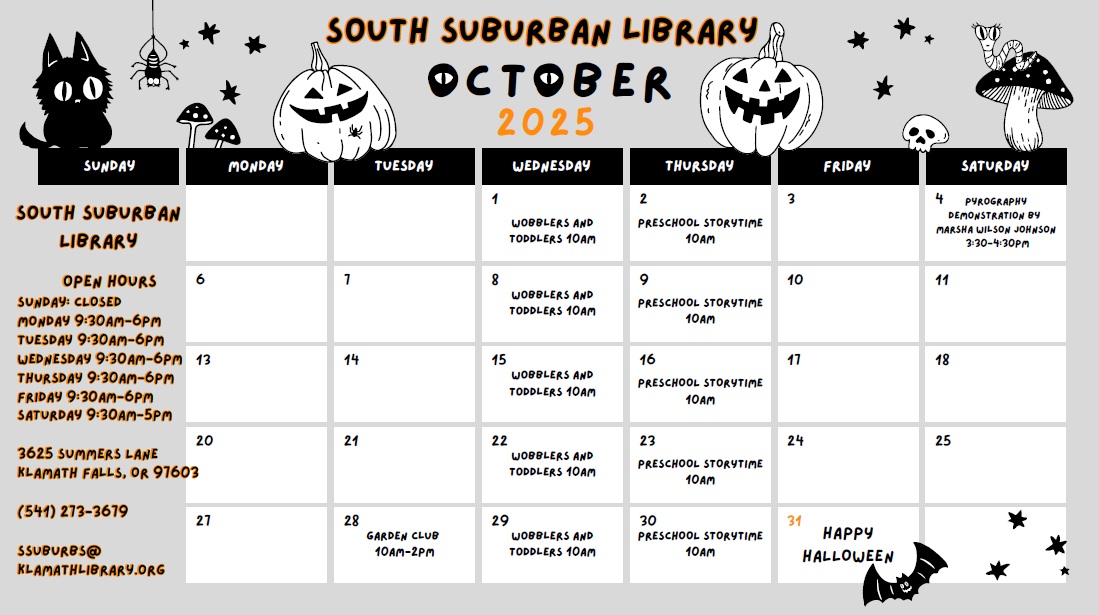 SOUTH SUBURBAN LIBRARY
OCTOBER
2025

SOUTH SUBURBAN LIBRARY

OPEN HOURS
SUNDAY: CLOSED
MONDAY 9:30AM-6PM
TUESDAY 9:30AM-6PM
WEDNESDAY 9:30AM-6PM
THURSDAY 9:30AM-6PM
FRIDAY 9:30AM-6PM
SATURDAY 9:30AM-5PM

3625 SUMMERS LANE
KLAMATH FALLS, OR 97603

(541) 273-3679

SSUBURBS@
KLAMATHLIBRARY.ORG

| SUNDAY | MONDAY | TUESDAY | WEDNESDAY | THURSDAY | FRIDAY | SATURDAY |
|---|---|---|---|---|---|---|
| | | | 1 WOBBLERS AND TODDLERS 10AM | 2 PRESCHOOL STORYTIME 10AM | 3 | 4 PYROGRAPHY DEMONSTRATION BY MARSHA WILSON JOHNSON 3:30-4:30PM |
| | 6 | 7 | 8 WOBBLERS AND TODDLERS 10AM | 9 PRESCHOOL STORYTIME 10AM | 10 | 11 |
| | 13 | 14 | 15 WOBBLERS AND TODDLERS 10AM | 16 PRESCHOOL STORYTIME 10AM | 17 | 18 |
| | 20 | 21 | 22 WOBBLERS AND TODDLERS 10AM | 23 PRESCHOOL STORYTIME 10AM | 24 | 25 |
| | 27 | 28 GARDEN CLUB 10AM-2PM | 29 WOBBLERS AND TODDLERS 10AM | 30 PRESCHOOL STORYTIME 10AM | 31 HAPPY HALLOWEEN | |